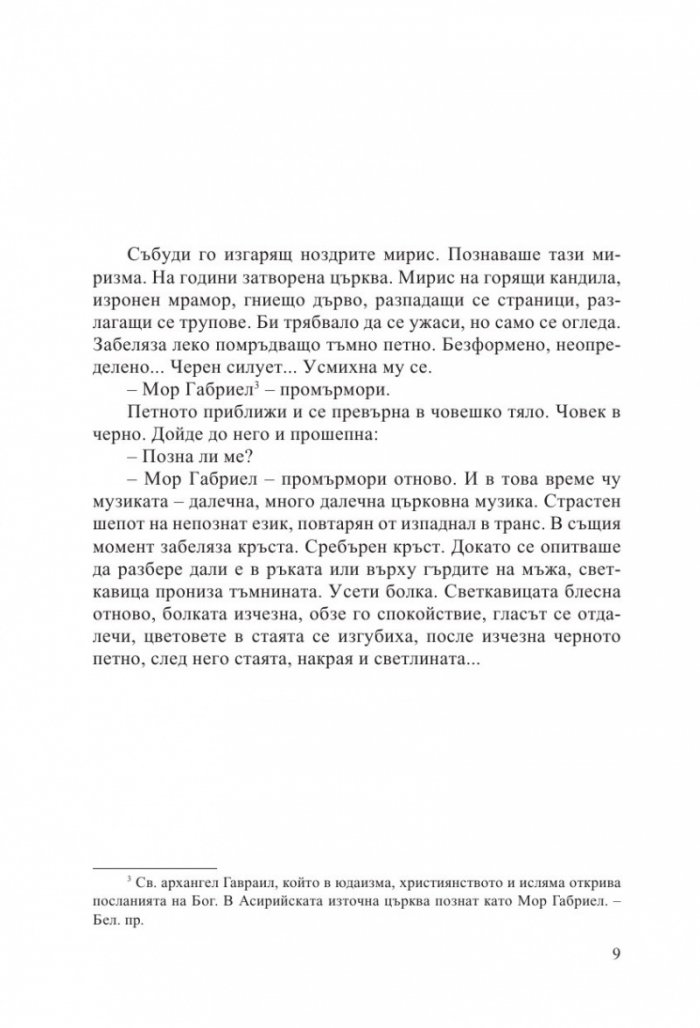 Събуди го изгарящ ноздрите мирис. Познаваше тази миризма. На години затворена църква. Мирис на горящи кандила, изронен мрамор, гниещо дърво, разпадащи се страници, разлагащи се трупове. Би трябвало да се ужаси, но само се огледа. Забеляза леко помръдващо тъмно петно. Безформено, неопределено... Черен силует... Усмихна му се.

– Мор Габриел$^{3}$ – промърмори.

Петното приближи и се превърна в човешко тяло. Човек в черно. Дойде до него и прошепна:

– Позна ли ме?

– Мор Габриел – промърмори отново. И в това време чу музиката – далечна, много далечна църковна музика. Страстен шепот на непознат език, повтарян от изпаднал в транс. В същия момент забеляза кръста. Сребърен кръст. Докато се опитваше да разбере дали е в ръката или върху гърдите на мъжа, светкавица прониза тъмнината. Усети болка. Светкавицата блесна отново, болката изчезна, обзе го спокойствие, гласът се отдалечи, цветовете в стаята се изгубиха, после изчезна черното петно, след него стаята, накрая и светлината...

$^{3}$ Св. архангел Гавраил, който в юдаизма, християнството и исляма открива посланията на Бог. В Асирийската източна църква познат като Мор Габриел. – Бел. пр.

9